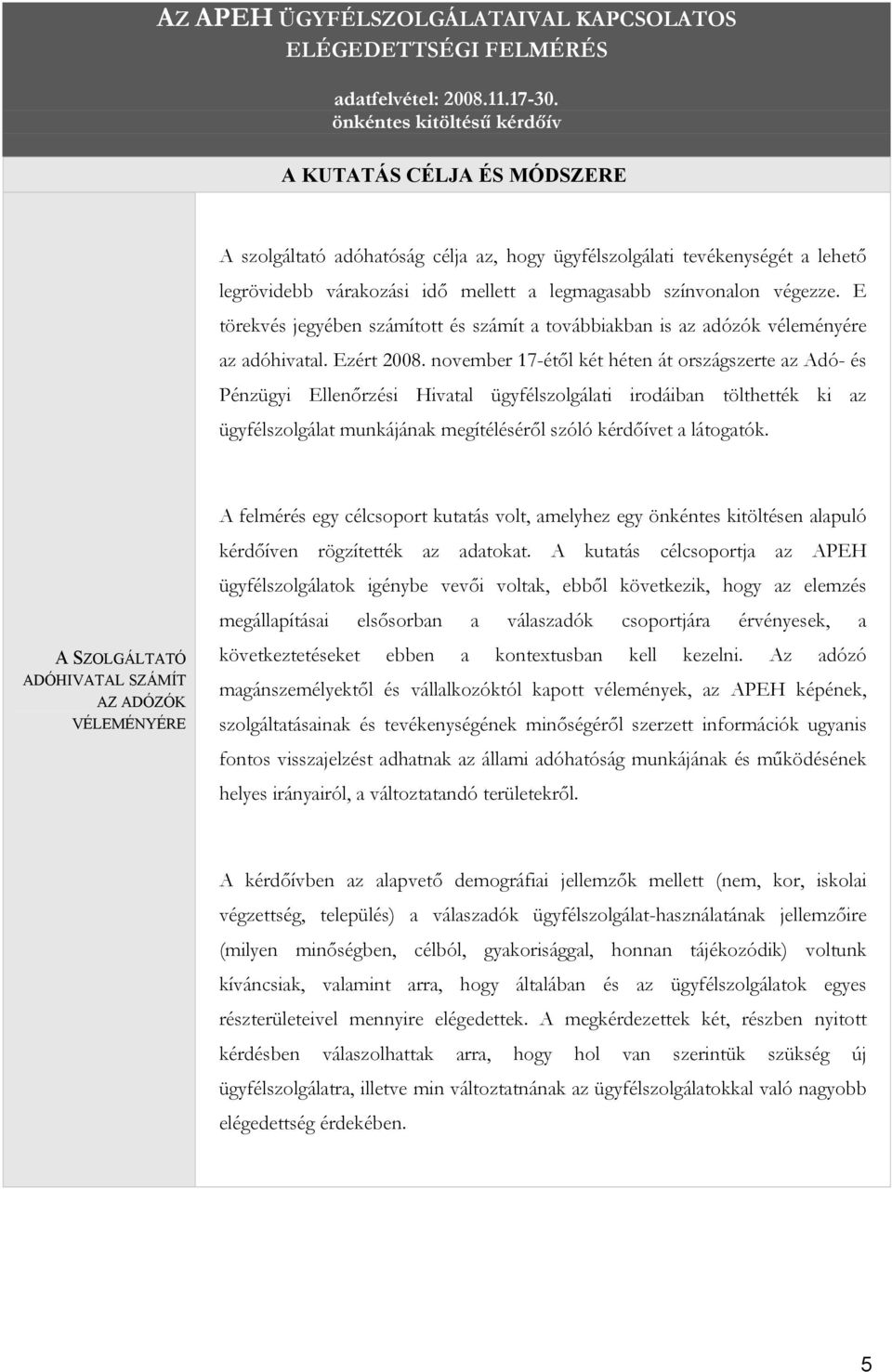 AZ APEH ÜGYFÉLSZOLGÁLATAIVAL KAPCSOLATOS ELÉGEDETTSÉGI FELMÉRÉS

adatfelvétel: 2008.11.17-30.
önkéntes kitöltésű kérdőív

A KUTATÁS CÉLJA ÉS MÓDSZERE

A szolgáltató adóhatóság célja az, hogy ügyfélszolgálati tevékenységét a lehető legrövidebb várakozási idő mellett a legmagasabb színvonalon végezze. E törekvés jegyében számított és számít a továbbiakban is az adózók véleményére az adóhivatal. Ezért 2008. november 17-étől két héten át országszerte az Adó- és Pénzügyi Ellenőrzési Hivatal ügyfélszolgálati irodáiban tölthették ki az ügyfélszolgálat munkájának megítéléséről szóló kérdőívet a látogatók.

A SZOLGÁLTATÓ ADÓHIVATAL SZÁMÍT AZ ADÓZÓK VÉLEMÉNYÉRE

A felmérés egy célcsoport kutatás volt, amelyhez egy önkéntes kitöltésen alapuló kérdőíven rögzítették az adatokat. A kutatás célcsoportja az APEH ügyfélszolgálatok igénybe vevői voltak, ebből következik, hogy az elemzés megállapításai elsősorban a válaszadók csoportjára érvényesek, a következtetéseket ebben a kontextusban kell kezelni. Az adózó magánszemélyektől és vállalkozóktól kapott vélemények, az APEH képének, szolgáltatásainak és tevékenységének minőségéről szerzett információk ugyanis fontos visszajelzést adhatnak az állami adóhatóság munkájának és működésének helyes irányairól, a változtatandó területekről.

A kérdőívben az alapvető demográfiai jellemzők mellett (nem, kor, iskolai végzettség, település) a válaszadók ügyfélszolgálat-használatának jellemzőire (milyen minőségben, célból, gyakorisággal, honnan tájékozódik) voltunk kíváncsiak, valamint arra, hogy általában és az ügyfélszolgálatok egyes részterületeivel mennyire elégedettek. A megkérdezettek két, részben nyitott kérdésben válaszolhattak arra, hogy hol van szerintük szükség új ügyfélszolgálatra, illetve min változtatnának az ügyfélszolgálatokkal való nagyobb elégedettség érdekében.

5